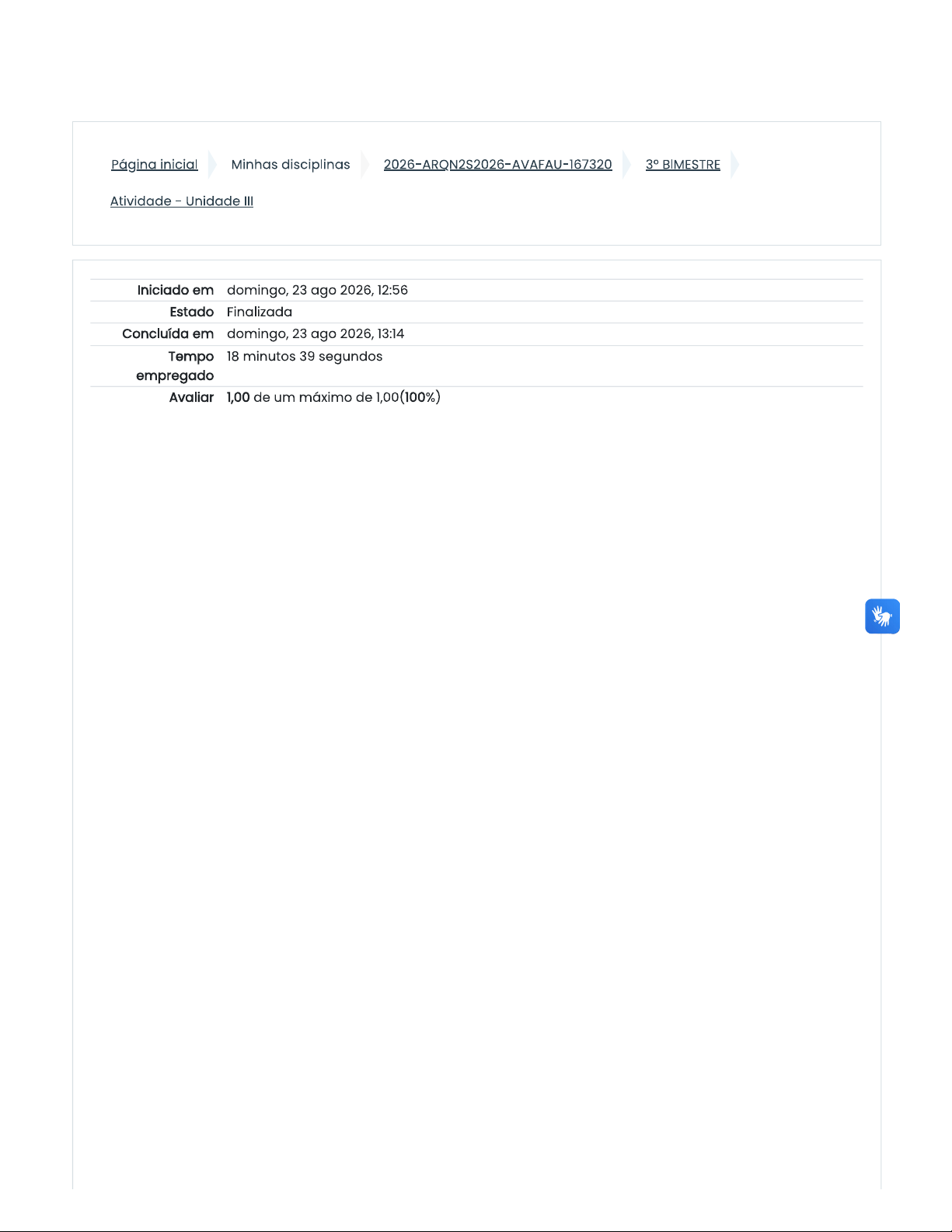 Página inicial Minhas disciplinas 2026-ARQN2S2026-AVAFAU-167320 3º BIMESTRE

Atividade - Unidade III

Iniciado em domingo, 23 ago 2026, 12:56
Estado Finalizada
Concluída em domingo, 23 ago 2026, 13:14
Tempo empregado 18 minutos 39 segundos
Avaliar 1,00 de um máximo de 1,00(100%)